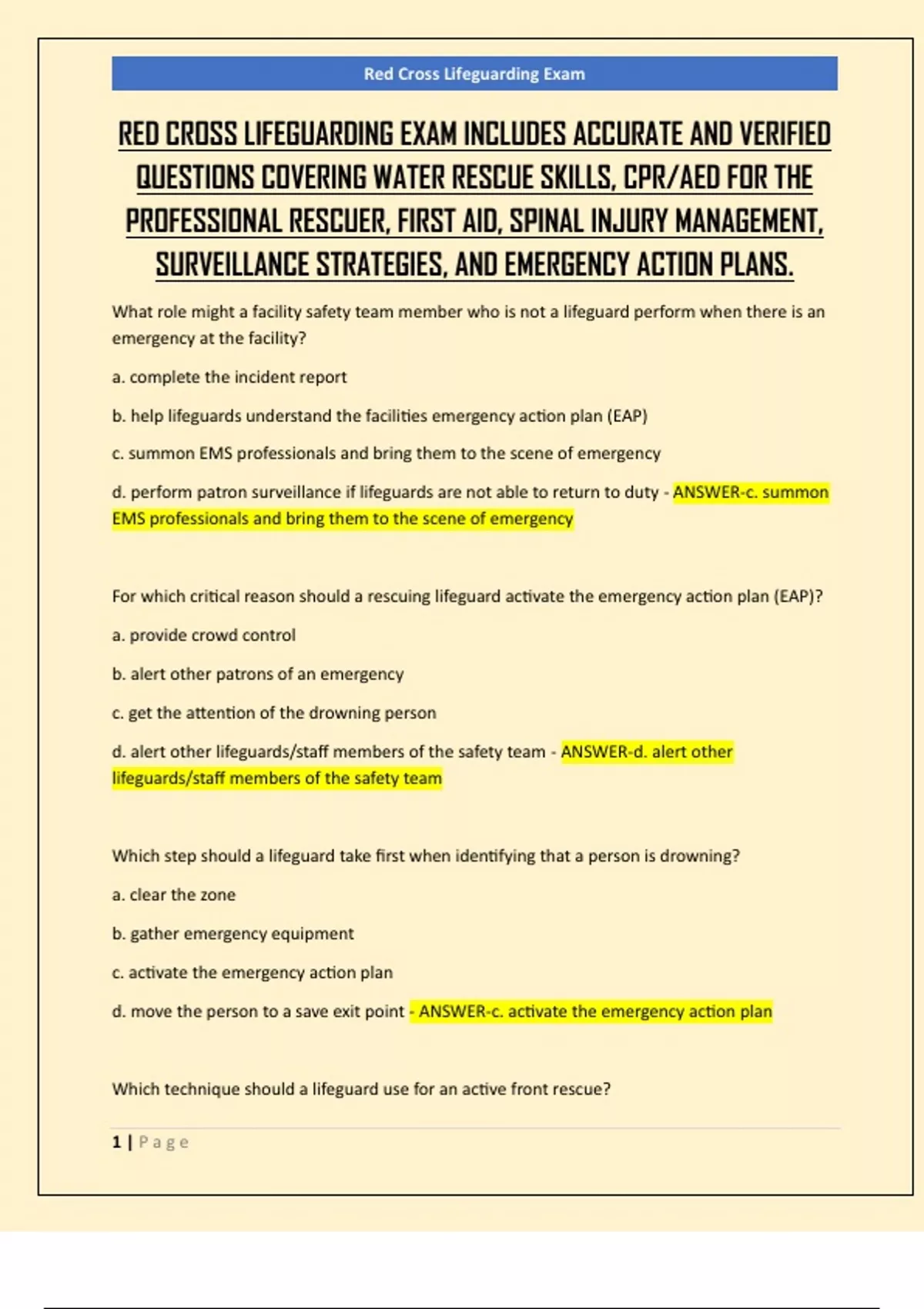 Red Cross Lifeguarding Exam

RED CROSS LIFEGUARDING EXAM INCLUDES ACCURATE AND VERIFIED QUESTIONS COVERING WATER RESCUE SKILLS, CPR/AED FOR THE PROFESSIONAL RESCUER, FIRST AID, SPINAL INJURY MANAGEMENT, SURVEILLANCE STRATEGIES, AND EMERGENCY ACTION PLANS.

What role might a facility safety team member who is not a lifeguard perform when there is an emergency at the facility?

a. complete the incident report

b. help lifeguards understand the facilities emergency action plan (EAP)

c. summon EMS professionals and bring them to the scene of emergency

d. perform patron surveillance if lifeguards are not able to return to duty - ANSWER-c. summon EMS professionals and bring them to the scene of emergency

For which critical reason should a rescuing lifeguard activate the emergency action plan (EAP)?

a. provide crowd control

b. alert other patrons of an emergency

c. get the attention of the drowning person

d. alert other lifeguards/staff members of the safety team - ANSWER-d. alert other lifeguards/staff members of the safety team

Which step should a lifeguard take first when identifying that a person is drowning?

a. clear the zone

b. gather emergency equipment

c. activate the emergency action plan

d. move the person to a save exit point - ANSWER-c. activate the emergency action plan

Which technique should a lifeguard use for an active front rescue?

1 | Page